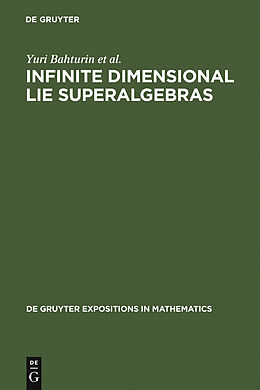 DE GRUYTER

Yuri Bahturin et al.

INFINITE DIMENSIONAL LIE SUPERALGEBRAS

DE GRUYTER EXPOSITIONS IN MATHEMATICS

DE
G